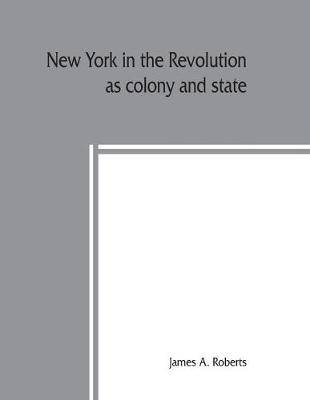 New York in the Revolution as colony and state

James A. Roberts